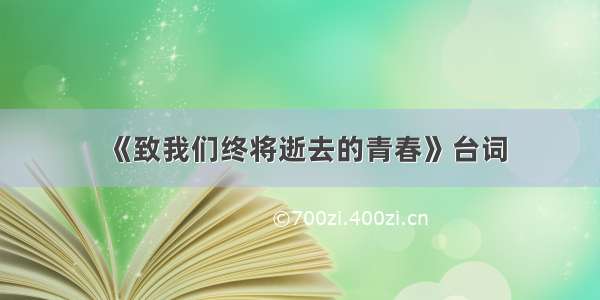 《致我们终将逝去的青春》台词

©700zi.400zi.cn